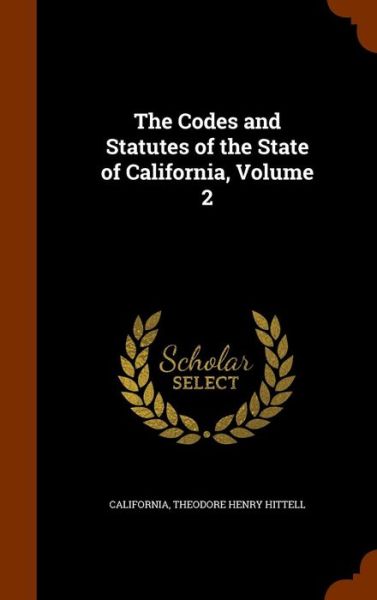 The Codes and Statutes of the State of California, Volume 2

Scholar
SELECT

CALIFORNIA, THEODORE HENRY HITTELL